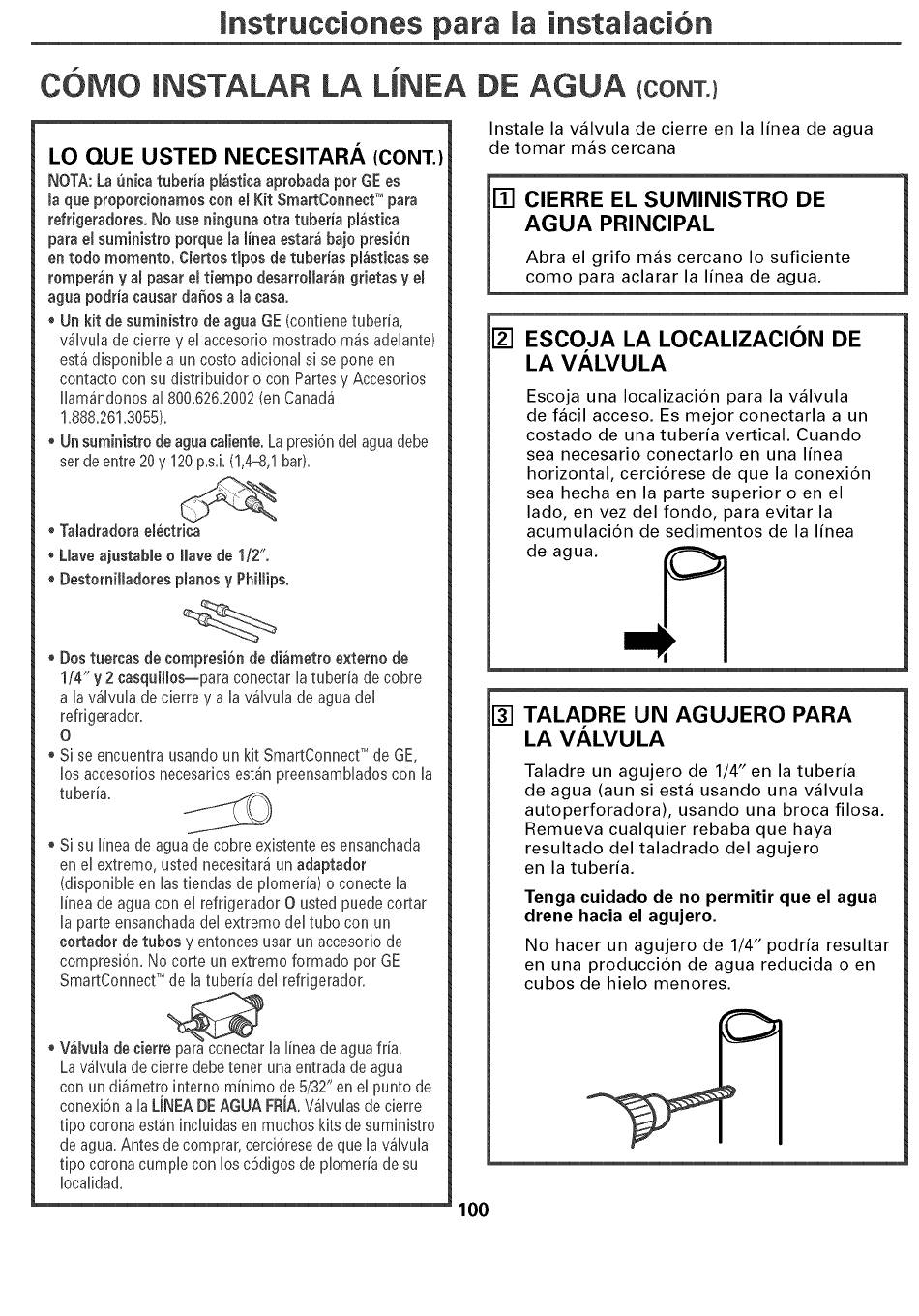 Instrucciones para la instalación

CÓMO INSTALAR LA LÍNEA DE AGUA (CONT.)

LO QUE USTED NECESITARÁ (CONT.)

NOTA: La única tubería plástica aprobada por GE es la que proporcionamos con el Kit SmartConnect™ para refrigeradores. No use ninguna otra tubería plástica para el suministro porque la línea estará bajo presión en todo momento. Ciertos tipos de tuberías plásticas se romperán y al pasar el tiempo desarrollarán grietas y el agua podría causar daños a la casa.

• Un kit de suministro de agua GE (contiene tubería, válvula de cierre y el accesorio mostrado más adelante) está disponible a un costo adicional si se pone en contacto con su distribuidor o con Partes y Accesorios llamándonos al 800.626.2002 (en Canadá 1.888.261.3055).

• Un suministro de agua caliente. La presión del agua debe ser de entre 20 y 120 p.s.i. (1,4–8,1 bar).

• Taladradora eléctrica

• Llave ajustable o llave de 1/2".

• Destornilladores planos y Phillips.

• Dos tuercas de compresión de diámetro externo de 1/4" y 2 casquillos—para conectar la tubería de cobre a la válvula de cierre y a la válvula de agua del refrigerador.
O

• Si se encuentra usando un kit SmartConnect™ de GE, los accesorios necesarios están preensamblados con la tubería.

• Si su línea de agua de cobre existente es ensanchada en el extremo, usted necesitará un adaptador (disponible en las tiendas de plomería) o conecte la línea de agua con el refrigerador O usted puede cortar la parte ensanchada del extremo del tubo con un cortador de tubos y entonces usar un accesorio de compresión. No corte un extremo formado por GE SmartConnect™ de la tubería del refrigerador.

• Válvula de cierre para conectar la línea de agua fría. La válvula de cierre debe tener una entrada de agua con un diámetro interno mínimo de 5/32" en el punto de conexión a la LÍNEA DE AGUA FRÍA. Válvulas de cierre tipo corona están incluidas en muchos kits de suministro de agua. Antes de comprar, cerciórese de que la válvula tipo corona cumple con los códigos de plomería de su localidad.

Instale la válvula de cierre en la línea de agua de tomar más cercana

1 CIERRE EL SUMINISTRO DE AGUA PRINCIPAL

Abra el grifo más cercano lo suficiente como para aclarar la línea de agua.

2 ESCOJA LA LOCALIZACIÓN DE LA VÁLVULA

Escoja una localización para la válvula de fácil acceso. Es mejor conectarla a un costado de una tubería vertical. Cuando sea necesario conectarlo en una línea horizontal, cerciórese de que la conexión sea hecha en la parte superior o en el lado, en vez del fondo, para evitar la acumulación de sedimentos de la línea de agua.

3 TALADRE UN AGUJERO PARA LA VÁLVULA

Taladre un agujero de 1/4" en la tubería de agua (aun si está usando una válvula autoperforadora), usando una broca filosa. Remueva cualquier rebaba que haya resultado del taladrado del agujero en la tubería.

Tenga cuidado de no permitir que el agua drene hacia el agujero.

No hacer un agujero de 1/4" podría resultar en una producción de agua reducida o en cubos de hielo menores.

100